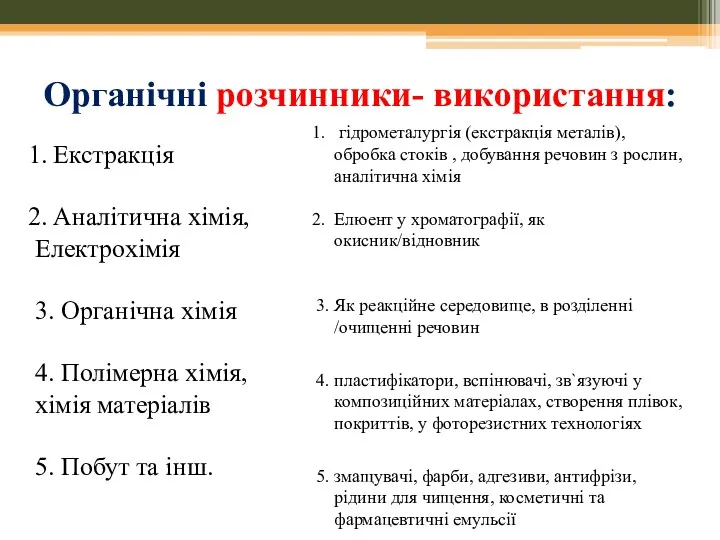 Органічні розчинники- використання:

1. Екстракція

2. Аналітична хімія, Електрохімія

3. Органічна хімія

4. Полімерна хімія, хімія матеріалів

5. Побут та інш.

1. гідрометалургія (екстракція металів), обробка стоків , добування речовин з рослин, аналітична хімія

2. Елюент у хроматографії, як окисник/відновник

3. Як реакційне середовище, в розділенні /очищенні речовин

4. пластифікатори, вспінювачі, зв`язуючі у композиційних матеріалах, створення плівок, покриттів, у фоторезистних технологіях

5. змащувачі, фарби, адгезиви, антифризи, рідини для чищення, косметичні та фармацевтичні емульсії